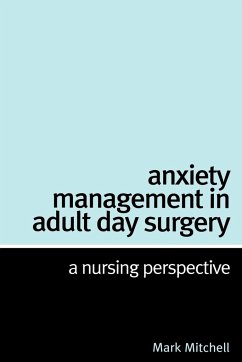 anxiety management in adult day surgery

a nursing perspective

Mark Mitchell